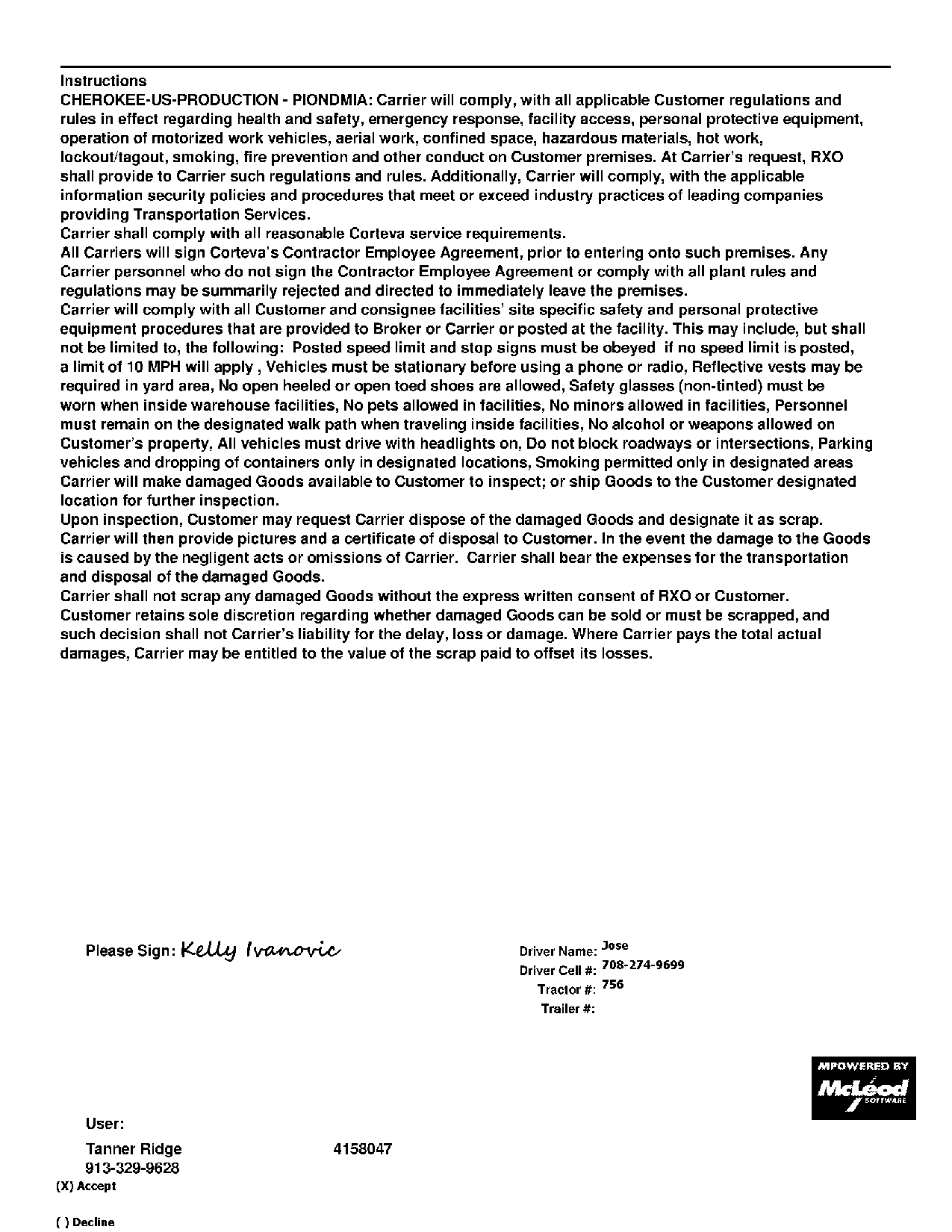 Instructions
CHEROKEE-US-PRODUCTION - PIONDMIA: Carrier will comply, with all applicable Customer regulations and rules in effect regarding health and safety, emergency response, facility access, personal protective equipment, operation of motorized work vehicles, aerial work, confined space, hazardous materials, hot work, lockout/tagout, smoking, fire prevention and other conduct on Customer premises. At Carrier's request, RXO shall provide to Carrier such regulations and rules. Additionally, Carrier will comply, with the applicable information security policies and procedures that meet or exceed industry practices of leading companies providing Transportation Services.
Carrier shall comply with all reasonable Corteva service requirements.
All Carriers will sign Corteva's Contractor Employee Agreement, prior to entering onto such premises. Any Carrier personnel who do not sign the Contractor Employee Agreement or comply with all plant rules and regulations may be summarily rejected and directed to immediately leave the premises.
Carrier will comply with all Customer and consignee facilities' site specific safety and personal protective equipment procedures that are provided to Broker or Carrier or posted at the facility. This may include, but shall not be limited to, the following: Posted speed limit and stop signs must be obeyed if no speed limit is posted, a limit of 10 MPH will apply , Vehicles must be stationary before using a phone or radio, Reflective vests may be required in yard area, No open heeled or open toed shoes are allowed, Safety glasses (non-tinted) must be worn when inside warehouse facilities, No pets allowed in facilities, No minors allowed in facilities, Personnel must remain on the designated walk path when traveling inside facilities, No alcohol or weapons allowed on Customer's property, All vehicles must drive with headlights on, Do not block roadways or intersections, Parking vehicles and dropping of containers only in designated locations, Smoking permitted only in designated areas
Carrier will make damaged Goods available to Customer to inspect; or ship Goods to the Customer designated location for further inspection.
Upon inspection, Customer may request Carrier dispose of the damaged Goods and designate it as scrap. Carrier will then provide pictures and a certificate of disposal to Customer. In the event the damage to the Goods is caused by the negligent acts or omissions of Carrier. Carrier shall bear the expenses for the transportation and disposal of the damaged Goods.
Carrier shall not scrap any damaged Goods without the express written consent of RXO or Customer. Customer retains sole discretion regarding whether damaged Goods can be sold or must be scrapped, and such decision shall not Carrier's liability for the delay, loss or damage. Where Carrier pays the total actual damages, Carrier may be entitled to the value of the scrap paid to offset its losses.

Please Sign: Kelly Ivanovic

Driver Name: Jose
Driver Cell #: 708-274-9699
Tractor #: 756
Trailer #:

MPOWERED BY
McLeod SOFTWARE

User:
Tanner Ridge 4158047
913-329-9628
(X) Accept
( ) Decline